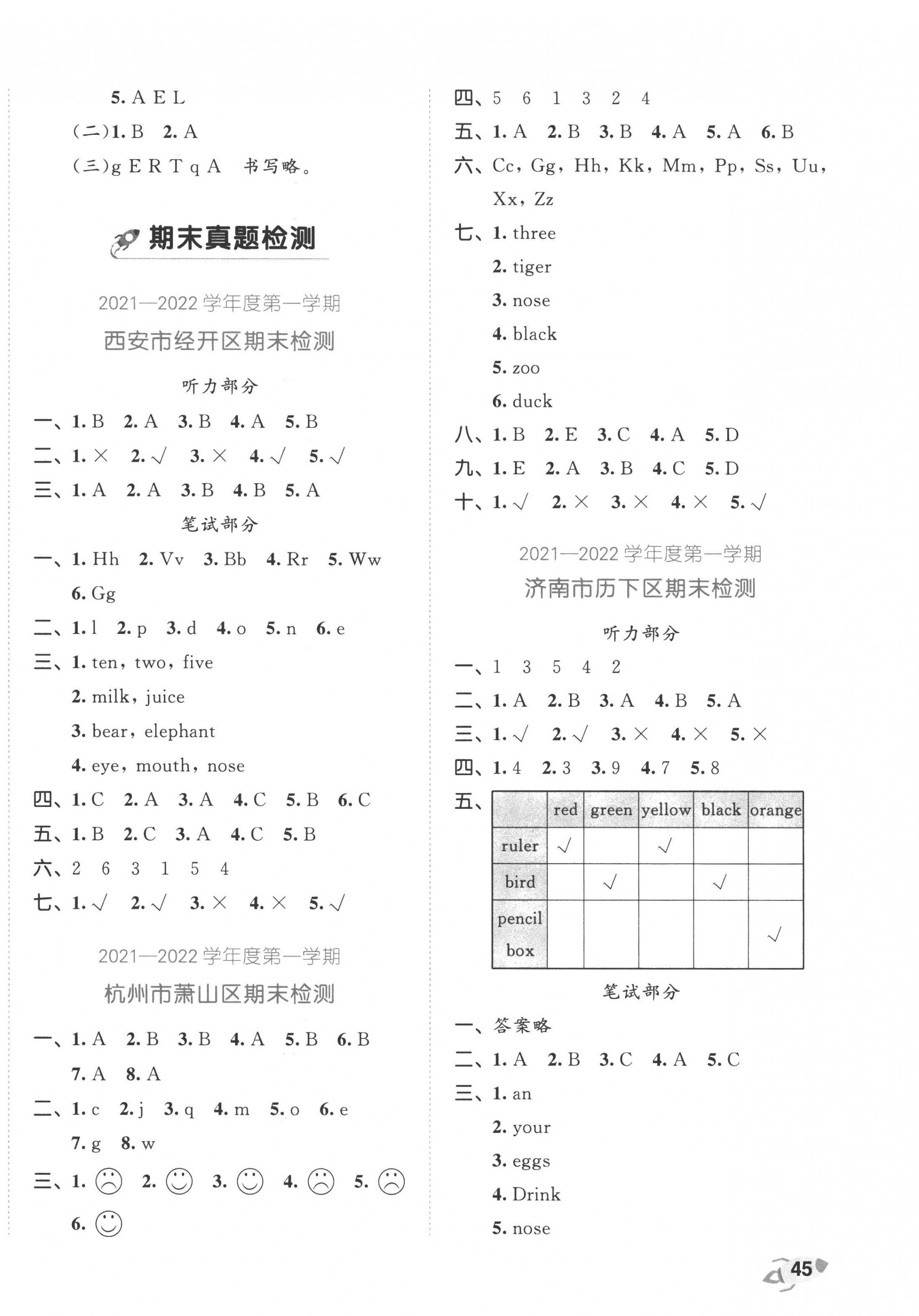 5. A E L
(二)1. B  2. A
(三)g E R T q A  书写略。

期末真题检测

2021—2022 学年度第一学期
西安市经开区期末检测

听力部分

一、1. B  2. A  3. B  4. A  5. B
二、1. ×  2. √  3. ×  4. √  5. √
三、1. A  2. A  3. B  4. B  5. A

笔试部分

一、1. Hh  2. Vv  3. Bb  4. Rr  5. Ww  6. Gg
二、1. l  2. p  3. d  4. o  5. n  6. e
三、1. ten, two, five
2. milk, juice
3. bear, elephant
4. eye, mouth, nose
四、1. C  2. A  3. A  4. C  5. B  6. C
五、1. B  2. C  3. A  4. C  5. B
六、2  6  3  1  5  4
七、1. √  2. √  3. ×  4. ×  5. √

2021—2022 学年度第一学期
杭州市萧山区期末检测

一、1. A  2. B  3. B  4. A  5. B  6. B  7. A  8. A
二、1. c  2. j  3. q  4. m  5. o  6. e  7. g  8. w
三、1. ☹  2. ☺  3. ☺  4. ☹  5. ☹  6. ☺

四、5  6  1  3  2  4
五、1. A  2. B  3. B  4. A  5. A  6. B
六、Cc, Gg, Hh, Kk, Mm, Pp, Ss, Uu, Xx, Zz
七、1. three
2. tiger
3. nose
4. black
5. zoo
6. duck
八、1. B  2. E  3. C  4. A  5. D
九、1. E  2. A  3. B  4. C  5. D
十、1. √  2. ×  3. ×  4. ×  5. √

2021—2022 学年度第一学期
济南市历下区期末检测

听力部分

一、1  3  5  4  2
二、1. A  2. B  3. A  4. B  5. A
三、1. √  2. √  3. ×  4. ×  5. ×
四、1. 4  2. 3  3. 9  4. 7  5. 8
五、

| | red | green | yellow | black | orange |
|---|---|---|---|---|---|
| ruler | √ | | √ | | |
| bird | | √ | | √ | |
| pencil box | | | | | √ |

笔试部分

一、答案略
二、1. A  2. B  3. C  4. A  5. C
三、1. an
2. your
3. eggs
4. Drink
5. nose

45